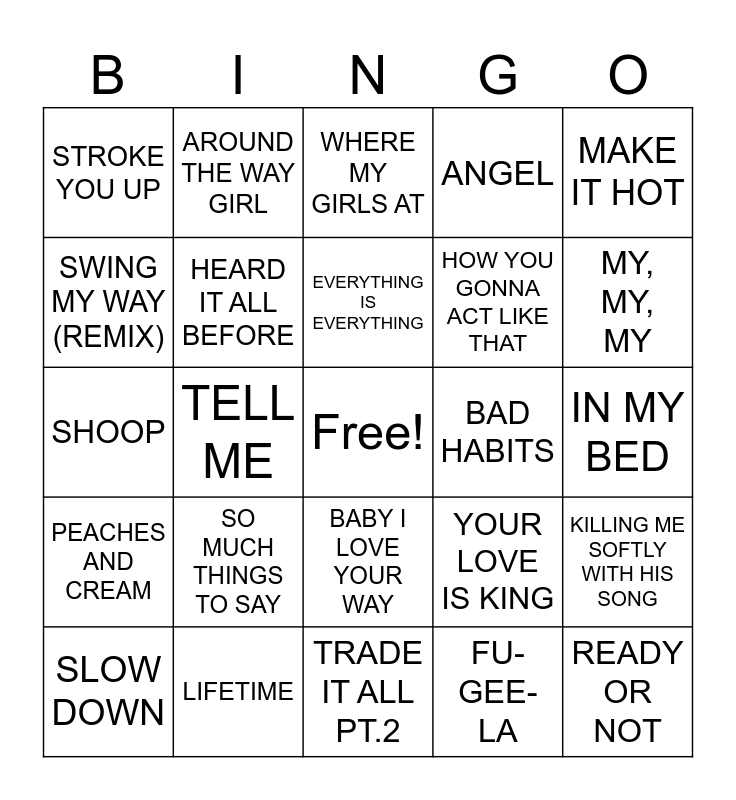 | B | I | N | G | O |
|---|---|---|---|---|
| STROKE YOU UP | AROUND THE WAY GIRL | WHERE MY GIRLS AT | ANGEL | MAKE IT HOT |
| SWING MY WAY (REMIX) | HEARD IT ALL BEFORE | EVERYTHING IS EVERYTHING | HOW YOU GONNA ACT LIKE THAT | MY, MY, MY |
| SHOOP | TELL ME | Free! | BAD HABITS | IN MY BED |
| PEACHES AND CREAM | SO MUCH THINGS TO SAY | BABY I LOVE YOUR WAY | YOUR LOVE IS KING | KILLING ME SOFTLY WITH HIS SONG |
| SLOW DOWN | LIFETIME | TRADE IT ALL PT.2 | FU-GEE-LA | READY OR NOT |